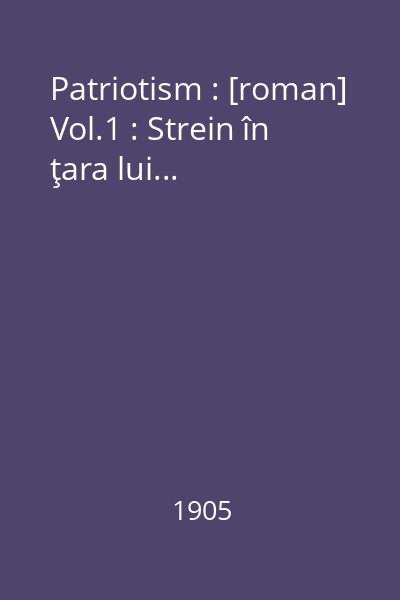 Patriotism : [roman] Vol.1 : Strein în ţara lui...

1905